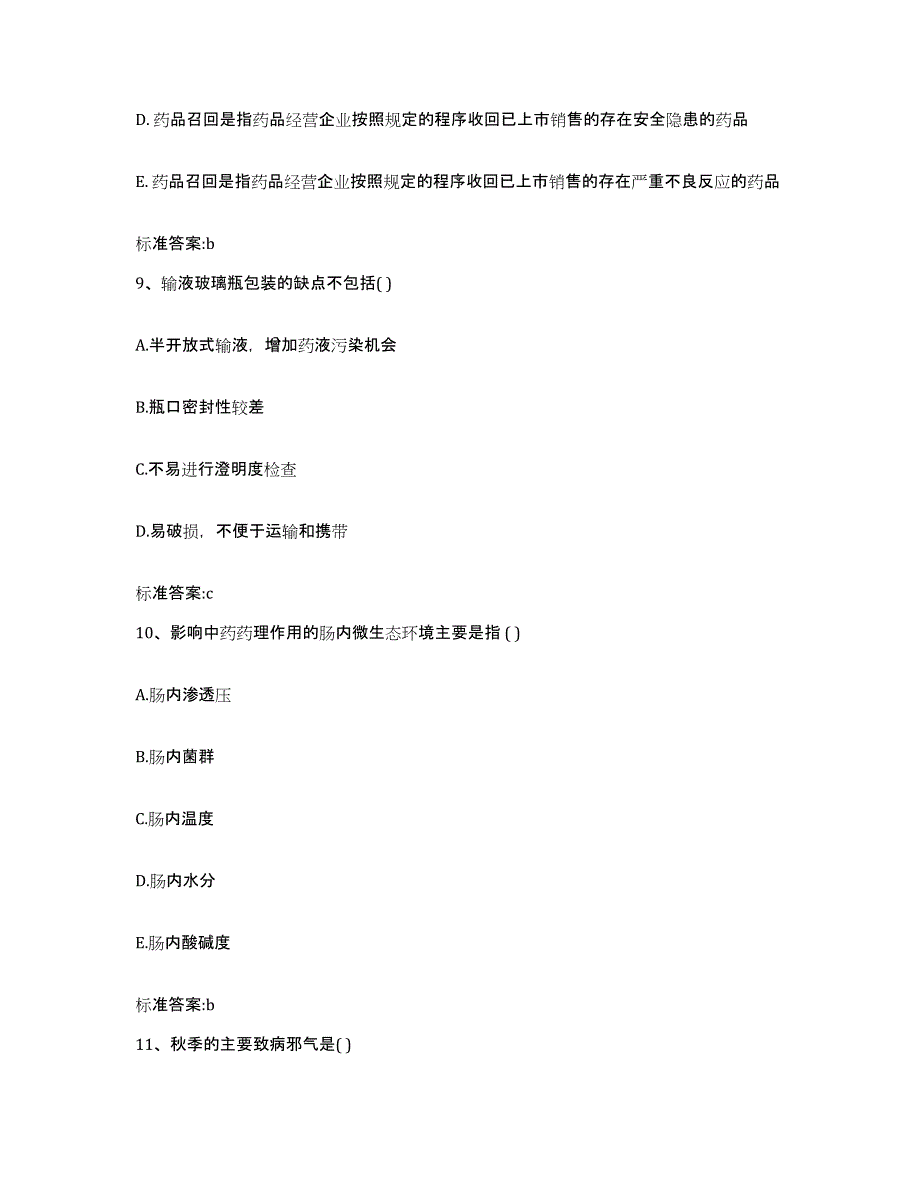 D. 药品召回是指药品经营企业按照规定的程序收回已上市销售的存在安全隐患的药品

E. 药品召回是指药品经营企业按照规定的程序收回已上市销售的存在严重不良反应的药品

标准答案:b

9、输液玻璃瓶包装的缺点不包括( )

A.半开放式输液，增加药液污染机会

B.瓶口密封性较差

C.不易进行澄明度检查

D.易破损，不便于运输和携带

标准答案:c

10、影响中药药理作用的肠内微生态环境主要是指 ( )

A.肠内渗透压

B.肠内菌群

C.肠内温度

D.肠内水分

E.肠内酸碱度

标准答案:b

11、秋季的主要致病邪气是( )